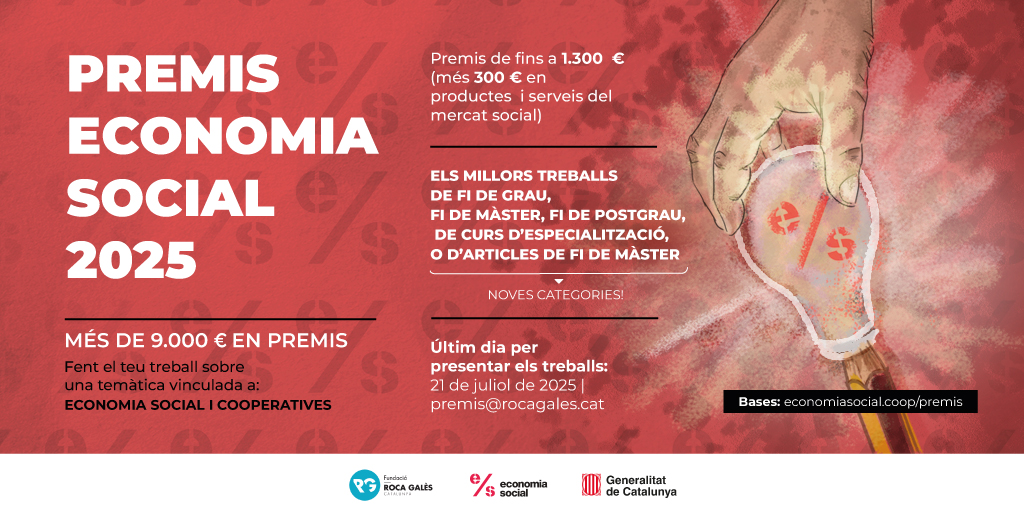 PREMIS ECONOMIA SOCIAL 2025

MÉS DE 9.000 € EN PREMIS

Fent el teu treball sobre una temàtica vinculada a:
ECONOMIA SOCIAL I COOPERATIVES

Premis de fins a 1.300 € (més 300 € en productes i serveis del mercat social)

ELS MILLORS TREBALLS DE FI DE GRAU, FI DE MÀSTER, FI DE POSTGRAU, DE CURS D'ESPECIALITZACIÓ, O D'ARTICLES DE FI DE MÀSTER

NOVES CATEGORIES!

Últim dia per presentar els treballs:
21 de juliol de 2025 |
premis@rocagales.cat

e/s

Bases: economiasocial.coop/premis

RG Fundació ROCA GALÈS CATALUNYA

e/s economia social

Generalitat de Catalunya